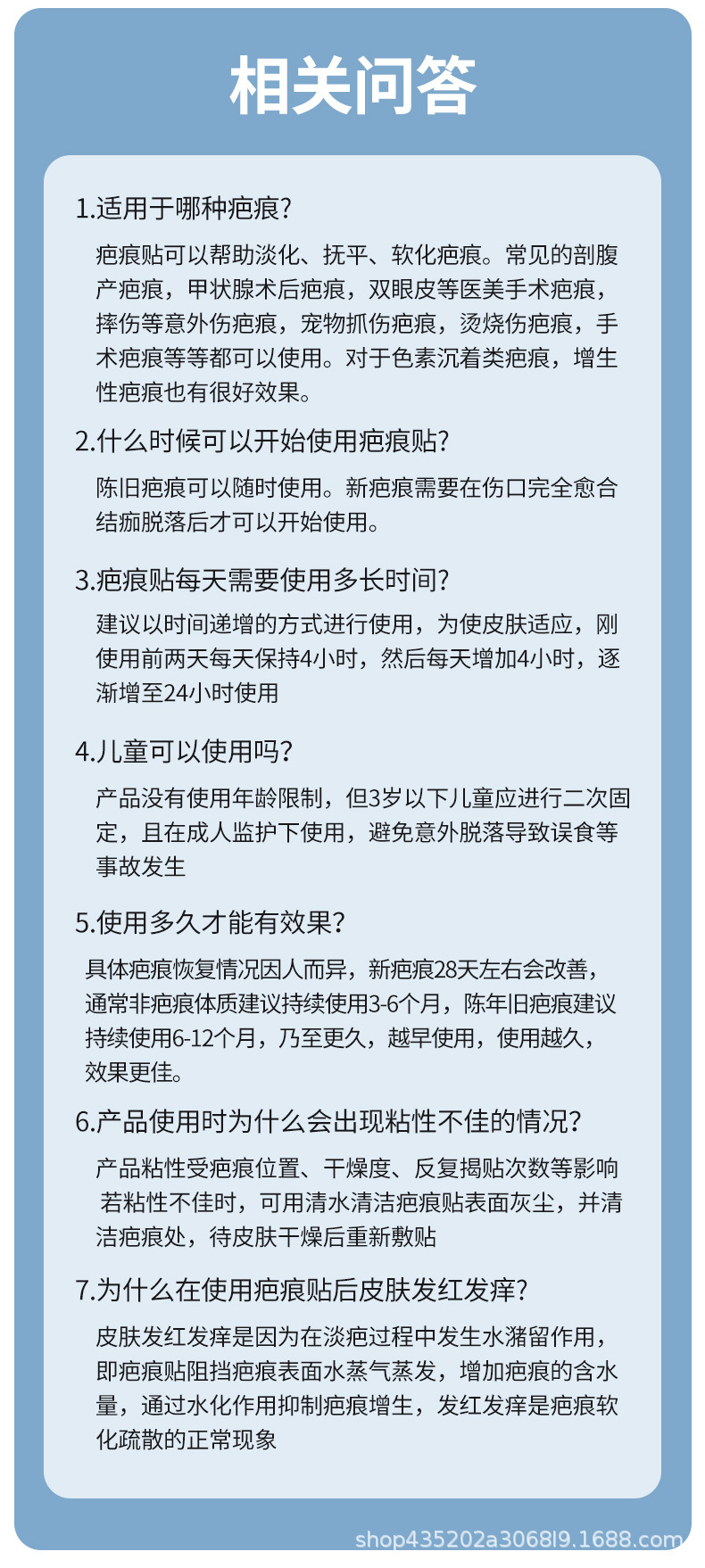 相关问答

1.适用于哪种疤痕?

疤痕贴可以帮助淡化、抚平、软化疤痕。常见的剖腹产疤痕，甲状腺术后疤痕，双眼皮等医美手术疤痕，摔伤等意外伤疤痕，宠物抓伤疤痕，烫烧伤疤痕，手术疤痕等等都可以使用。对于色素沉着类疤痕，增生性疤痕也有很好效果。

2.什么时候可以开始使用疤痕贴?

陈旧疤痕可以随时使用。新疤痕需要在伤口完全愈合结痂脱落后才可以开始使用。

3.疤痕贴每天需要使用多长时间?

建议以时间递增的方式进行使用，为使皮肤适应，刚使用前两天每天保持4小时，然后每天增加4小时，逐渐增至24小时使用

4.儿童可以使用吗?

产品没有使用年龄限制，但3岁以下儿童应进行二次固定，且在成人监护下使用，避免意外脱落导致误食等事故发生

5.使用多久才能有效果?

具体疤痕恢复情况因人而异，新疤痕28天左右会改善，通常非疤痕体质建议持续使用3-6个月，陈年旧疤痕建议持续使用6-12个月，乃至更久，越早使用，使用越久，效果更佳。

6.产品使用时为什么会出现粘性不佳的情况?

产品粘性受疤痕位置、干燥度、反复揭贴次数等影响 若粘性不佳时，可用清水清洁疤痕贴表面灰尘，并清洁疤痕处，待皮肤干燥后重新敷贴

7.为什么在使用疤痕贴后皮肤发红发痒?

皮肤发红发痒是因为在淡疤过程中发生水潴留作用，即疤痕贴阻挡疤痕表面水蒸气蒸发，增加疤痕的含水量，通过水化作用抑制疤痕增生，发红发痒是疤痕软化疏散的正常现象

shop435202a3068l9.1688.com